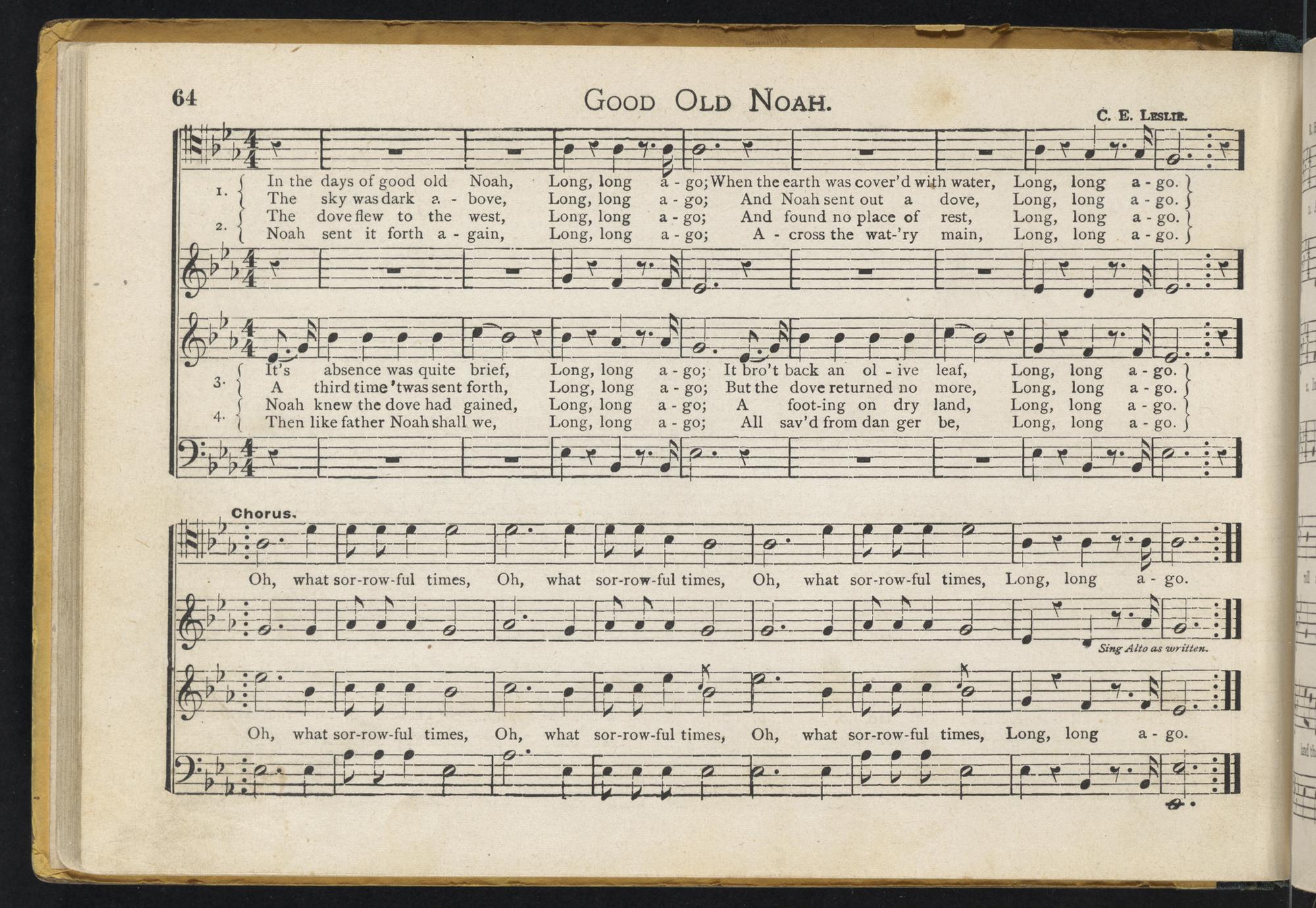 64

GOOD OLD NOAH.

C. E. LESLIE.

1. In the days of good old Noah, Long, long a - go; When the earth was cover'd with water, Long, long a - go.
The sky was dark a - bove, Long, long a - go; And Noah sent out a dove, Long, long a - go.

2. The dove flew to the west, Long, long a - go; And found no place of rest, Long, long a - go.
Noah sent it forth a - gain, Long, long a - go; A - cross the wat-'ry main, Long, long a - go.

3. It's absence was quite brief, Long, long a - go; It bro't back an ol - ive leaf, Long, long a - go.
A third time 'twas sent forth, Long, long a - go; But the dove returned no more, Long, long a - go.

4. Noah knew the dove had gained, Long, long a - go; A foot-ing on dry land, Long, long a - go.
Then like father Noah shall we, Long, long a - go; All sav'd from dan ger be, Long, long a - go.

Chorus.

Oh, what sor-row-ful times, Oh, what sor-row-ful times, Oh, what sor-row-ful times, Long, long a - go.

Sing Alto as written.

Oh, what sor-row-ful times, Oh, what sor-row-ful times, Oh, what sor-row-ful times, Long, long a - go.